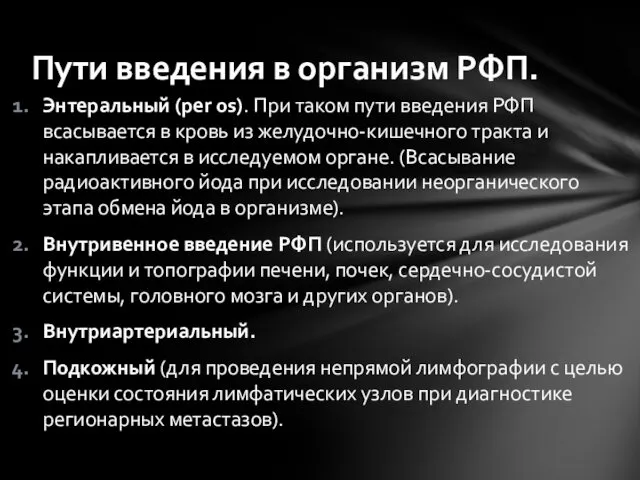 Пути введения в организм РФП.

1. Энтеральный (per os). При таком пути введения РФП всасывается в кровь из желудочно-кишечного тракта и накапливается в исследуемом органе. (Всасывание радиоактивного йода при исследовании неорганического этапа обмена йода в организме).

2. Внутривенное введение РФП (используется для исследования функции и топографии печени, почек, сердечно-сосудистой системы, головного мозга и других органов).

3. Внутриартериальный.

4. Подкожный (для проведения непрямой лимфографии с целью оценки состояния лимфатических узлов при диагностике регионарных метастазов).